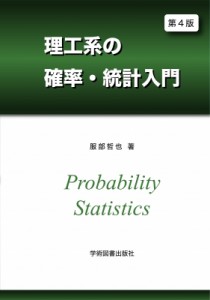 第４版

理工系の
確率・統計入門

服部哲也 著

Probability
Statistics

学術図書出版社